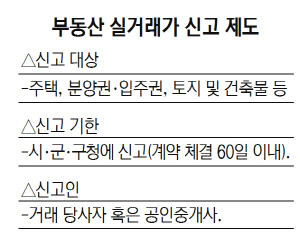 부동산 실거래가 신고 제도

△신고 대상

-주택, 분양권·입주권, 토지 및 건축물 등

△신고 기한

-시·군·구청에 신고(계약 체결 60일 이내).

△신고인

-거래 당사자 혹은 공인중개사.